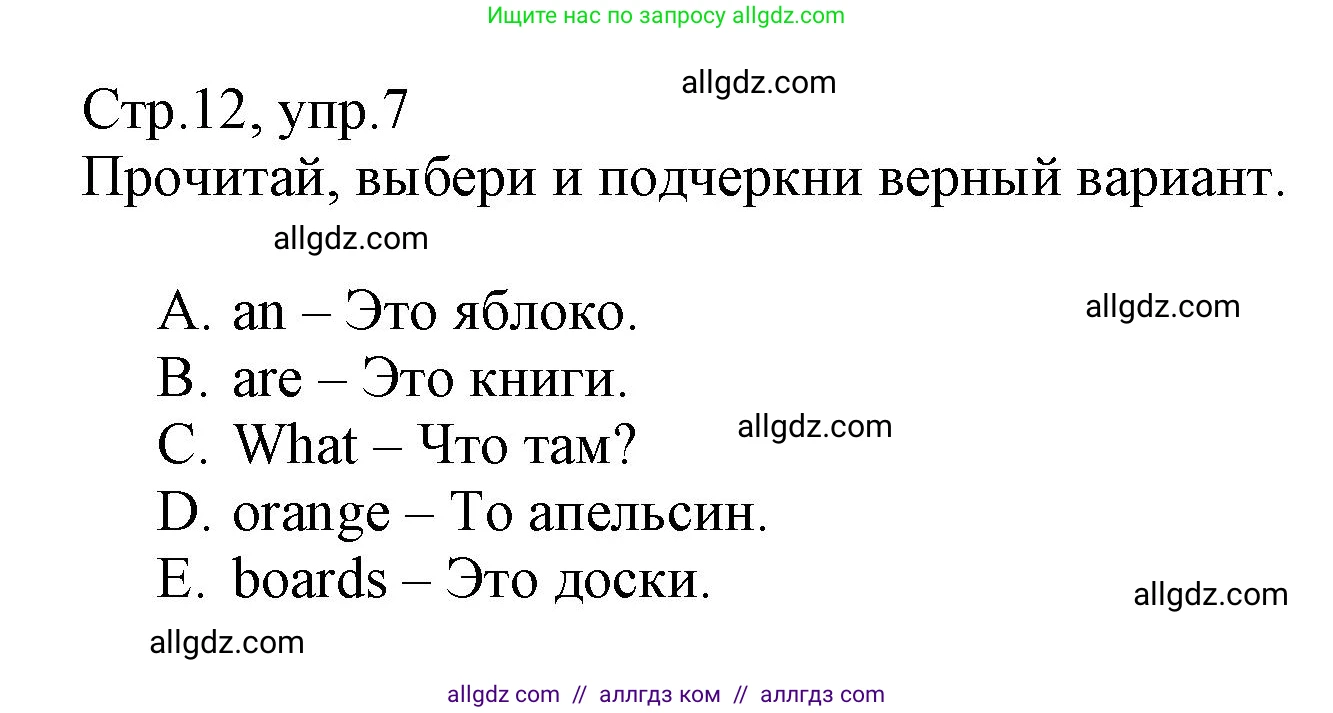 Ищите нас по запросу allgdz.com

allgdz.com

Стр.12, упр.7
Прочитай, выбери и подчеркни верный вариант.

allgdz.com

A. an – Это яблоко.

allgdz.com

B. are – Это книги.
C. What – Что там?

allgdz.com

D. orange – То апельсин.
E. boards – Это доски.

allgdz.com

allgdz.com

allgdz com // аллгдз ком // аллгдз com